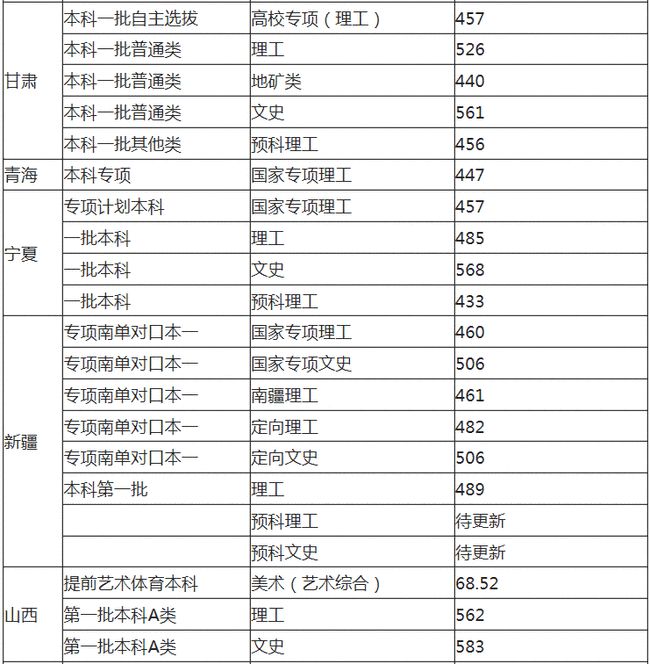 | | | | |
|---|---|---|---|
| 甘肃 | 本科一批自主选拔 | 高校专项（理工） | 457 |
| | 本科一批普通类 | 理工 | 526 |
| | 本科一批普通类 | 地矿类 | 440 |
| | 本科一批普通类 | 文史 | 561 |
| | 本科一批其他类 | 预科理工 | 456 |
| 青海 | 本科专项 | 国家专项理工 | 447 |
| 宁夏 | 专项计划本科 | 国家专项理工 | 457 |
| | 一批本科 | 理工 | 485 |
| | 一批本科 | 文史 | 568 |
| | 一批本科 | 预科理工 | 433 |
| 新疆 | 专项南单对口本一 | 国家专项理工 | 460 |
| | 专项南单对口本一 | 国家专项文史 | 506 |
| | 专项南单对口本一 | 南疆理工 | 461 |
| | 专项南单对口本一 | 定向理工 | 482 |
| | 专项南单对口本一 | 定向文史 | 506 |
| | 本科第一批 | 理工 | 489 |
| | | 预科理工 | 待更新 |
| | | 预科文史 | 待更新 |
| 山西 | 提前艺术体育本科 | 美术（艺术综合） | 68.52 |
| | 第一批本科A类 | 理工 | 562 |
| | 第一批本科A类 | 文史 | 583 |